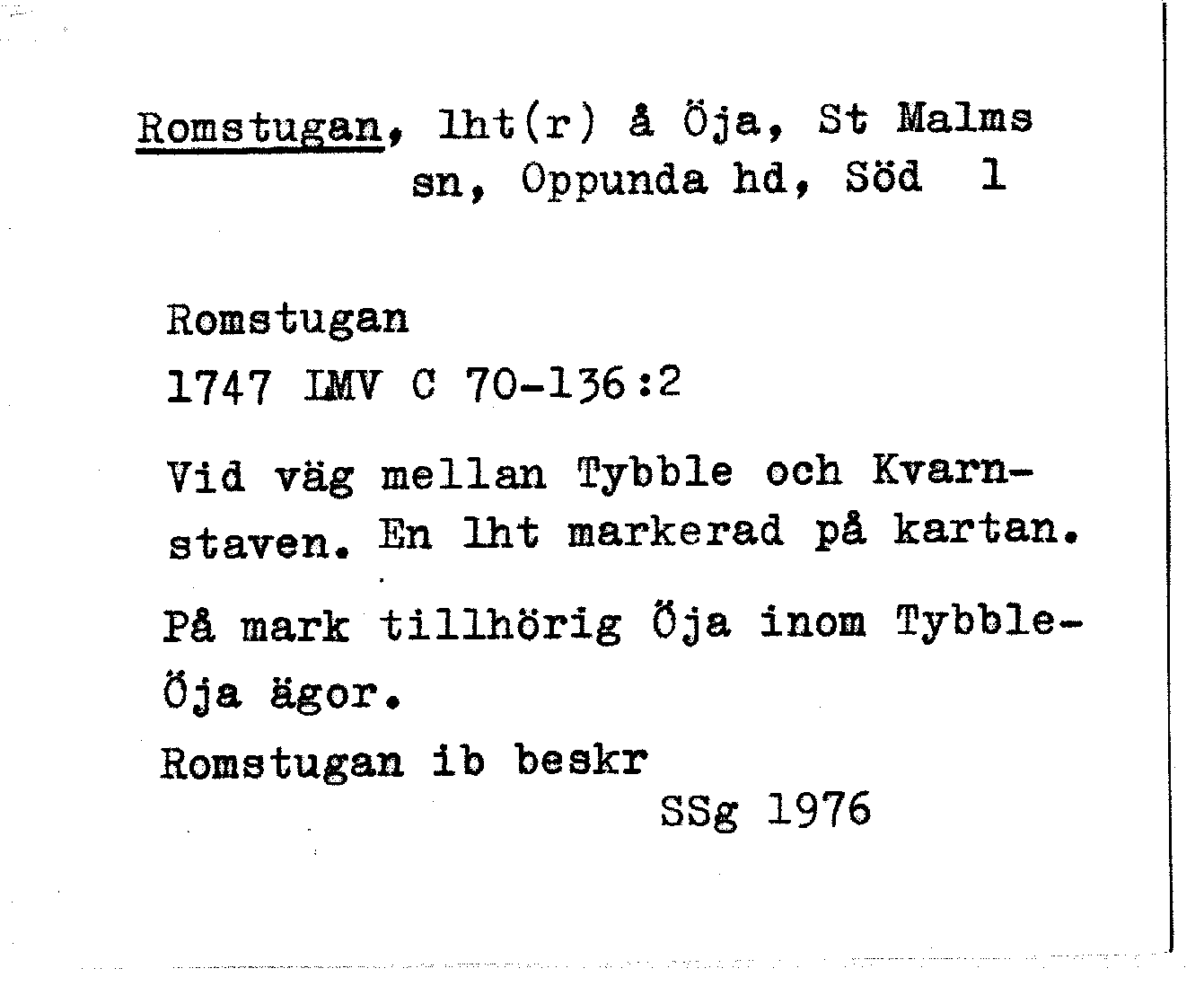 Romstugan, lht(r) å Öja, St Malms sn, Oppunda hd, Söd 1

Romstugan

1747 LMV C 70-136:2

Vid väg mellan Tybble och Kvarnstaven. En lht markerad på kartan.

På mark tillhörig Öja inom Tybble-Öja ägor.

Romstugan ib beskr

SSg 1976